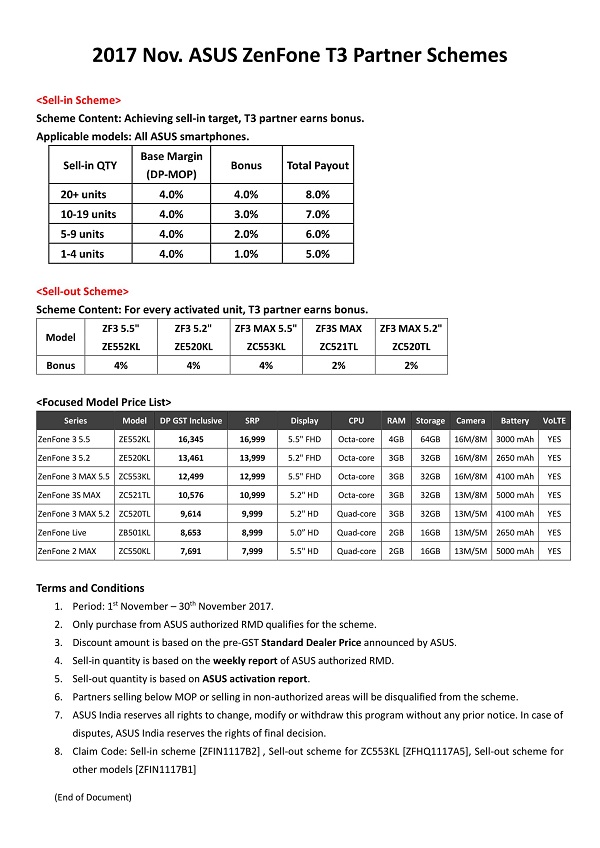 2017 Nov. ASUS ZenFone T3 Partner Schemes

<Sell-in Scheme>
Scheme Content: Achieving sell-in target, T3 partner earns bonus.
Applicable models: All ASUS smartphones.

| Sell-in QTY | Base Margin (DP-MOP) | Bonus | Total Payout |
|---|---|---|---|
| 20+ units | 4.0% | 4.0% | 8.0% |
| 10-19 units | 4.0% | 3.0% | 7.0% |
| 5-9 units | 4.0% | 2.0% | 6.0% |
| 1-4 units | 4.0% | 1.0% | 5.0% |

<Sell-out Scheme>
Scheme Content: For every activated unit, T3 partner earns bonus.

| Model | ZF3 5.5" ZE552KL | ZF3 5.2" ZE520KL | ZF3 MAX 5.5" ZC553KL | ZF3S MAX ZC521TL | ZF3 MAX 5.2" ZC520TL |
|---|---|---|---|---|---|
| Bonus | 4% | 4% | 4% | 2% | 2% |

<Focused Model Price List>

| Series | Model | DP GST Inclusive | SRP | Display | CPU | RAM | Storage | Camera | Battery | VoLTE |
|---|---|---|---|---|---|---|---|---|---|---|
| ZenFone 3 5.5 | ZE552KL | 16,345 | 16,999 | 5.5" FHD | Octa-core | 4GB | 64GB | 16M/8M | 3000 mAh | YES |
| ZenFone 3 5.2 | ZE520KL | 13,461 | 13,999 | 5.2" FHD | Octa-core | 3GB | 32GB | 16M/8M | 2650 mAh | YES |
| ZenFone 3 MAX 5.5 | ZC553KL | 12,499 | 12,999 | 5.5" FHD | Octa-core | 3GB | 32GB | 16M/8M | 4100 mAh | YES |
| ZenFone 3S MAX | ZC521TL | 10,576 | 10,999 | 5.2" HD | Octa-core | 3GB | 32GB | 13M/8M | 5000 mAh | YES |
| ZenFone 3 MAX 5.2 | ZC520TL | 9,614 | 9,999 | 5.2" HD | Quad-core | 3GB | 32GB | 13M/5M | 4100 mAh | YES |
| ZenFone Live | ZB501KL | 8,653 | 8,999 | 5.0" HD | Quad-core | 2GB | 16GB | 13M/5M | 2650 mAh | YES |
| ZenFone 2 MAX | ZC550KL | 7,691 | 7,999 | 5.5" HD | Quad-core | 2GB | 16GB | 13M/5M | 5000 mAh | YES |

Terms and Conditions
1. Period: 1$^{st}$ November – 30$^{th}$ November 2017.
2. Only purchase from ASUS authorized RMD qualifies for the scheme.
3. Discount amount is based on the pre-GST Standard Dealer Price announced by ASUS.
4. Sell-in quantity is based on the weekly report of ASUS authorized RMD.
5. Sell-out quantity is based on ASUS activation report.
6. Partners selling below MOP or selling in non-authorized areas will be disqualified from the scheme.
7. ASUS India reserves all rights to change, modify or withdraw this program without any prior notice. In case of disputes, ASUS India reserves the rights of final decision.
8. Claim Code: Sell-in scheme [ZFIN1117B2] , Sell-out scheme for ZC553KL [ZFHQ1117A5], Sell-out scheme for other models [ZFIN1117B1]

(End of Document)